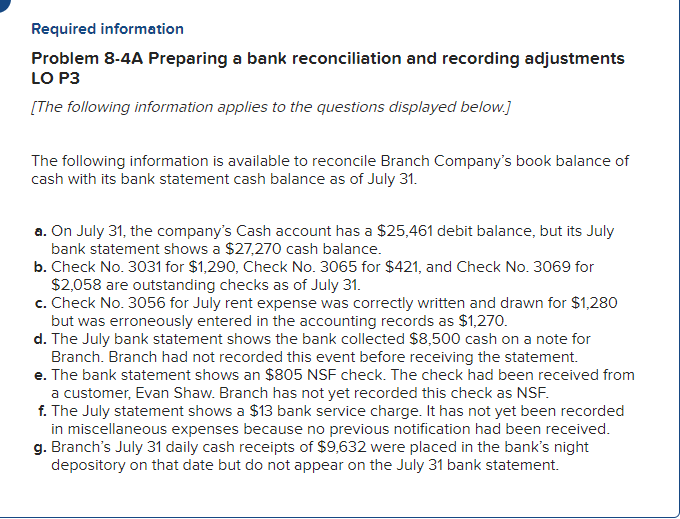 Required information

Problem 8-4A Preparing a bank reconciliation and recording adjustments LO P3

[The following information applies to the questions displayed below.]

The following information is available to reconcile Branch Company's book balance of cash with its bank statement cash balance as of July 31.

a. On July 31, the company's Cash account has a \$25,461 debit balance, but its July bank statement shows a \$27,270 cash balance.
b. Check No. 3031 for \$1,290, Check No. 3065 for \$421, and Check No. 3069 for \$2,058 are outstanding checks as of July 31.
c. Check No. 3056 for July rent expense was correctly written and drawn for \$1,280 but was erroneously entered in the accounting records as \$1,270.
d. The July bank statement shows the bank collected \$8,500 cash on a note for Branch. Branch had not recorded this event before receiving the statement.
e. The bank statement shows an \$805 NSF check. The check had been received from a customer, Evan Shaw. Branch has not yet recorded this check as NSF.
f. The July statement shows a \$13 bank service charge. It has not yet been recorded in miscellaneous expenses because no previous notification had been received.
g. Branch's July 31 daily cash receipts of \$9,632 were placed in the bank's night depository on that date but do not appear on the July 31 bank statement.